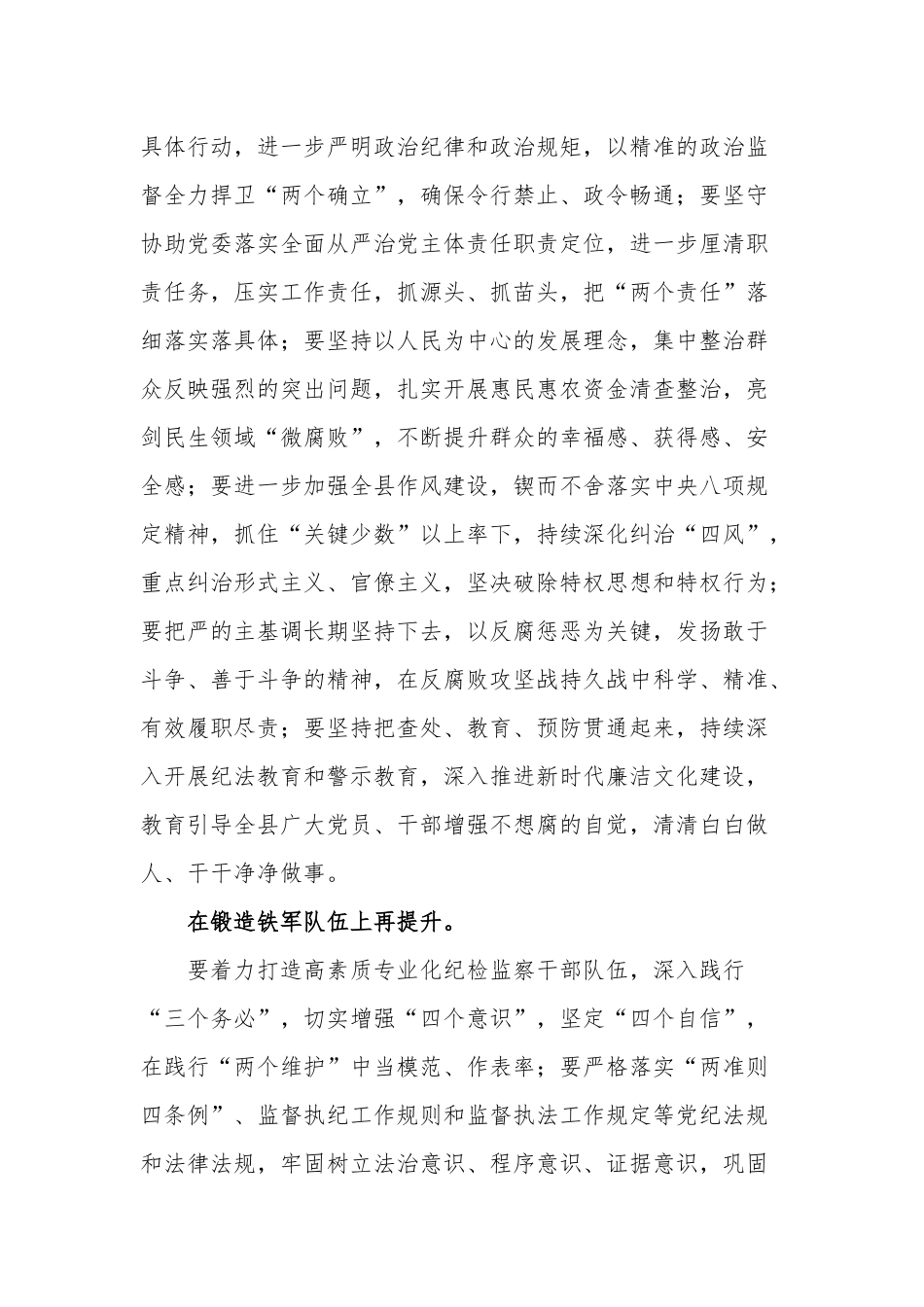 具体行动，进一步严明政治纪律和政治规矩，以精准的政治监督全力捍卫“两个确立”，确保令行禁止、政令畅通；要坚守协助党委落实全面从严治党主体责任职责定位，进一步厘清职责任务，压实工作责任，抓源头、抓苗头，把“两个责任”落细落实落具体；要坚持以人民为中心的发展理念，集中整治群众反映强烈的突出问题，扎实开展惠民惠农资金清查整治，亮剑民生领域“微腐败”，不断提升群众的幸福感、获得感、安全感；要进一步加强全县作风建设，锲而不舍落实中央八项规定精神，抓住“关键少数”以上率下，持续深化纠治“四风”，重点纠治形式主义、官僚主义，坚决破除特权思想和特权行为；要把严的主基调长期坚持下去，以反腐惩恶为关键，发扬敢于斗争、善于斗争的精神，在反腐败攻坚战持久战中科学、精准、有效履职尽责；要坚持把查处、教育、预防贯通起来，持续深入开展纪法教育和警示教育，深入推进新时代廉洁文化建设，教育引导全县广大党员、干部增强不想腐的自觉，清清白白做人、干干净净做事。

在锻造铁军队伍上再提升。

要着力打造高素质专业化纪检监察干部队伍，深入践行“三个务必”，切实增强“四个意识”，坚定“四个自信”，在践行“两个维护”中当模范、作表率；要严格落实“两准则四条例”、监督执纪工作规则和监督执法工作规定等党纪法规和法律法规，牢固树立法治意识、程序意识、证据意识，巩固